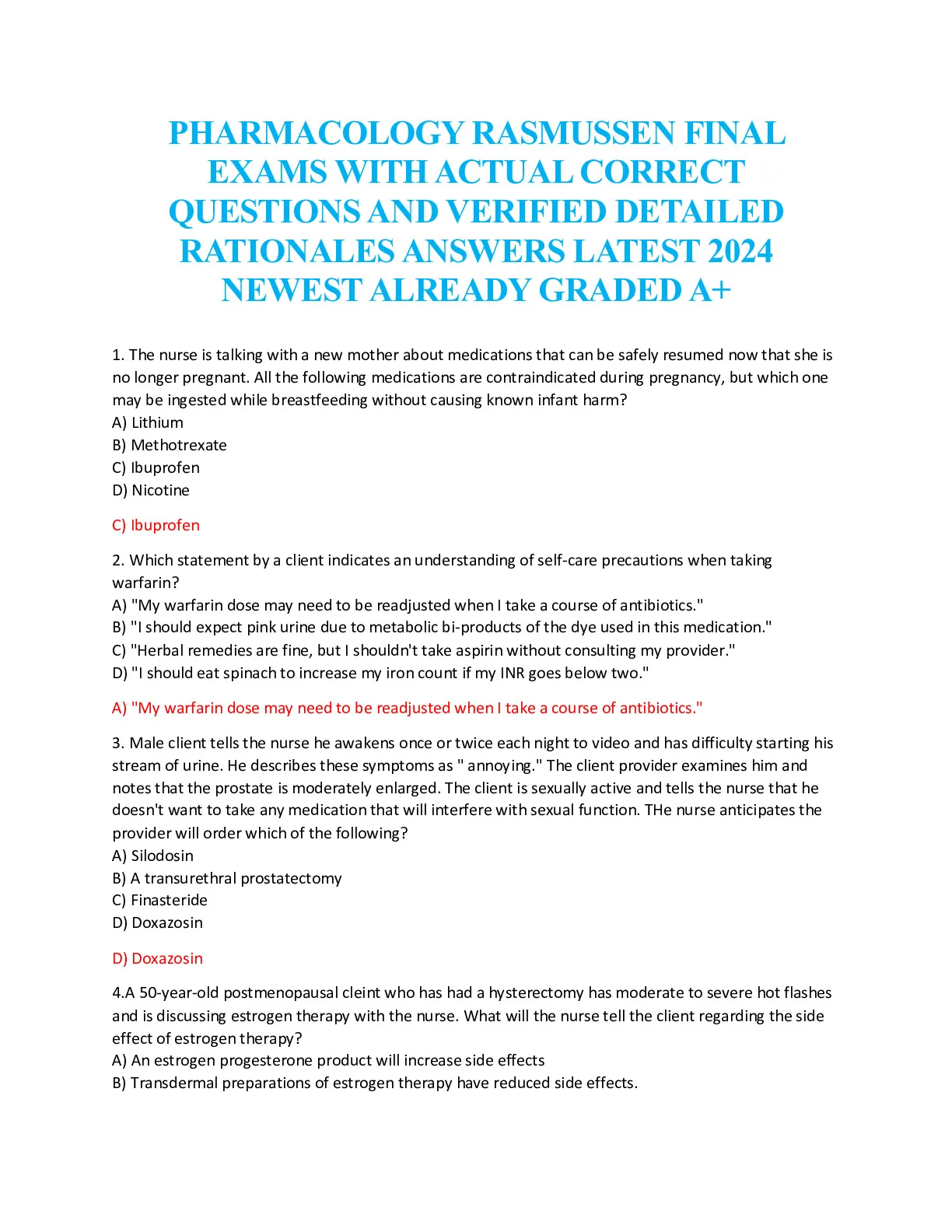 PHARMACOLOGY RASMUSSEN FINAL EXAMS WITH ACTUAL CORRECT QUESTIONS AND VERIFIED DETAILED RATIONALES ANSWERS LATEST 2024 NEWEST ALREADY GRADED A+

1. The nurse is talking with a new mother about medications that can be safely resumed now that she is no longer pregnant. All the following medications are contraindicated during pregnancy, but which one may be ingested while breastfeeding without causing known infant harm?
A) Lithium
B) Methotrexate
C) Ibuprofen
D) Nicotine

C) Ibuprofen

2. Which statement by a client indicates an understanding of self-care precautions when taking warfarin?
A) "My warfarin dose may need to be readjusted when I take a course of antibiotics."
B) "I should expect pink urine due to metabolic bi-products of the dye used in this medication."
C) "Herbal remedies are fine, but I shouldn't take aspirin without consulting my provider."
D) "I should eat spinach to increase my iron count if my INR goes below two."

A) "My warfarin dose may need to be readjusted when I take a course of antibiotics."

3. Male client tells the nurse he awakens once or twice each night to video and has difficulty starting his stream of urine. He describes these symptoms as " annoying." The client provider examines him and notes that the prostate is moderately enlarged. The client is sexually active and tells the nurse that he doesn't want to take any medication that will interfere with sexual function. THe nurse anticipates the provider will order which of the following?
A) Silodosin
B) A transurethral prostatectomy
C) Finasteride
D) Doxazosin

D) Doxazosin

4.A 50-year-old postmenopausal cleint who has had a hysterectomy has moderate to severe hot flashes and is discussing estrogen therapy with the nurse. What will the nurse tell the client regarding the side effect of estrogen therapy?
A) An estrogen progesterone product will increase side effects
B) Transdermal preparations of estrogen therapy have reduced side effects.